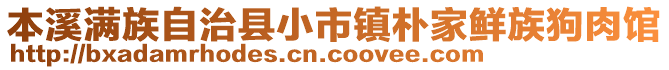 本溪满族自治县小市镇朴家鲜族狗肉馆
http://bxadamrhodes.cn.coovee.com